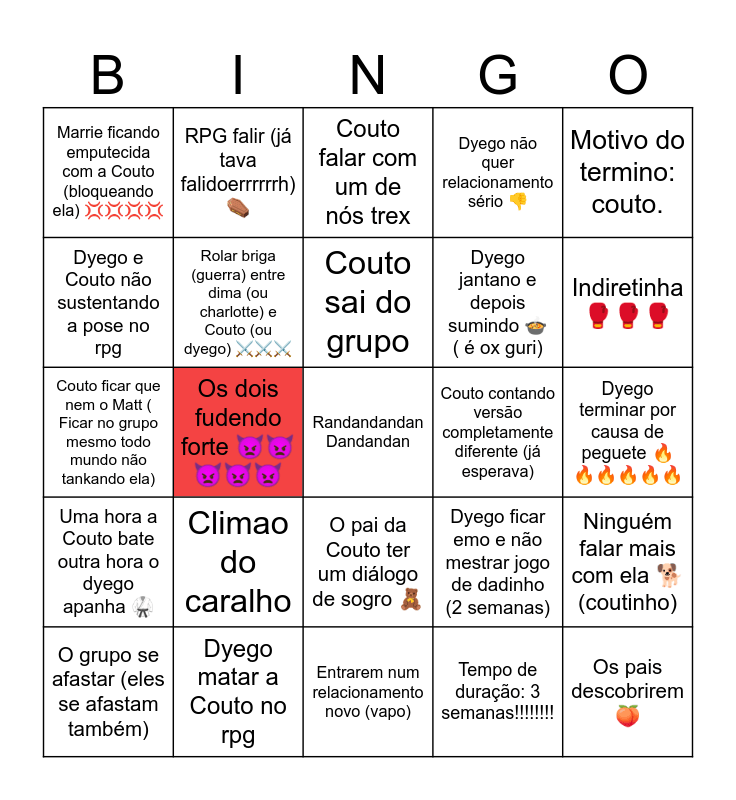 | B | I | N | G | O |
|---|---|---|---|---|
| Marrie ficando emputecida com a Couto (bloqueando ela) 💢💢💢💢 | RPG falir (já tava falidoerrrrrrh) ⚰️ | Couto falar com um de nós trex | Dyego não quer relacionamento sério 👎 | Motivo do termino: couto. |
| Dyego e Couto não sustentando a pose no rpg | Rolar briga (guerra) entre dima (ou charlotte) e Couto (ou dyego) ⚔️⚔️⚔️ | Couto sai do grupo | Dyego jantano e depois sumindo 🍲 ( é ox guri) | Indiretinha 🥊🥊🥊 |
| Couto ficar que nem o Matt ( Ficar no grupo mesmo todo mundo não tankando ela) | Os dois fudendo forte 👿👿👿👿👿 | Randandandan Dandandan | Couto contando versão completamente diferente (já esperava) | Dyego terminar por causa de peguete 🔥🔥🔥🔥🔥🔥 |
| Uma hora a Couto bate outra hora o dyego apanha 🥋 | Climao do caralho | O pai da Couto ter um diálogo de sogro 🧸 | Dyego ficar emo e não mestrar jogo de dadinho (2 semanas) | Ninguém falar mais com ela 🐕 (coutinho) |
| O grupo se afastar (eles se afastam também) | Dyego matar a Couto no rpg | Entrarem num relacionamento novo (vapo) | Tempo de duração: 3 semanas!!!!!!!! | Os pais descobrirem 🍑 |